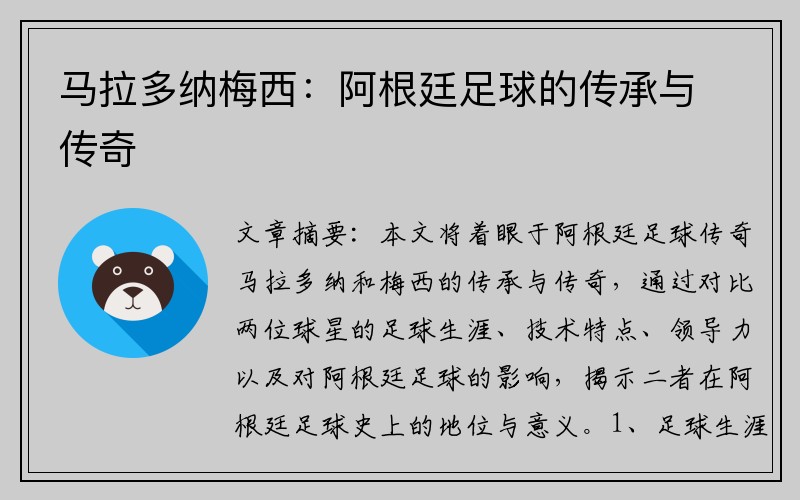 马拉多纳梅西：阿根廷足球的传承与传奇

文章摘要：本文将着眼于阿根廷足球传奇马拉多纳和梅西的传承与传奇，通过对比两位球星的足球生涯、技术特点、领导力以及对阿根廷足球的影响，揭示二者在阿根廷足球史上的地位与意义。1、足球生涯